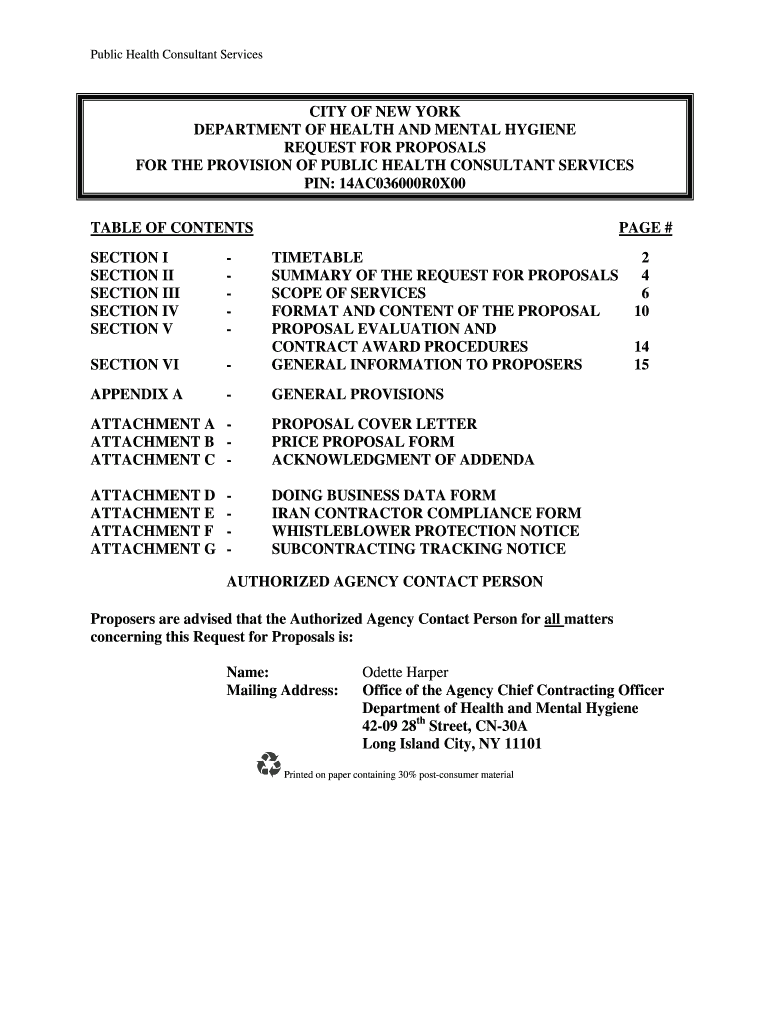 Public Health Consultant Services

CITY OF NEW YORK
DEPARTMENT OF HEALTH AND MENTAL HYGIENE
REQUEST FOR PROPOSALS
FOR THE PROVISION OF PUBLIC HEALTH CONSULTANT SERVICES
PIN: 14AC036000R0X00

| TABLE OF CONTENTS | | | PAGE # |
|---|---|---|---|
| SECTION I | - | TIMETABLE | 2 |
| SECTION II | - | SUMMARY OF THE REQUEST FOR PROPOSALS | 4 |
| SECTION III | - | SCOPE OF SERVICES | 6 |
| SECTION IV | - | FORMAT AND CONTENT OF THE PROPOSAL | 10 |
| SECTION V | - | PROPOSAL EVALUATION AND CONTRACT AWARD PROCEDURES | 14 |
| SECTION VI | - | GENERAL INFORMATION TO PROPOSERS | 15 |
| APPENDIX A | - | GENERAL PROVISIONS | |
| ATTACHMENT A | - | PROPOSAL COVER LETTER | |
| ATTACHMENT B | - | PRICE PROPOSAL FORM | |
| ATTACHMENT C | - | ACKNOWLEDGMENT OF ADDENDA | |
| ATTACHMENT D | - | DOING BUSINESS DATA FORM | |
| ATTACHMENT E | - | IRAN CONTRACTOR COMPLIANCE FORM | |
| ATTACHMENT F | - | WHISTLEBLOWER PROTECTION NOTICE | |
| ATTACHMENT G | - | SUBCONTRACTING TRACKING NOTICE | |

AUTHORIZED AGENCY CONTACT PERSON

Proposers are advised that the Authorized Agency Contact Person for all matters concerning this Request for Proposals is:

Name: Odette Harper
Mailing Address: Office of the Agency Chief Contracting Officer
Department of Health and Mental Hygiene
42-09 28$^{th}$ Street, CN-30A
Long Island City, NY 11101

Printed on paper containing 30% post-consumer material